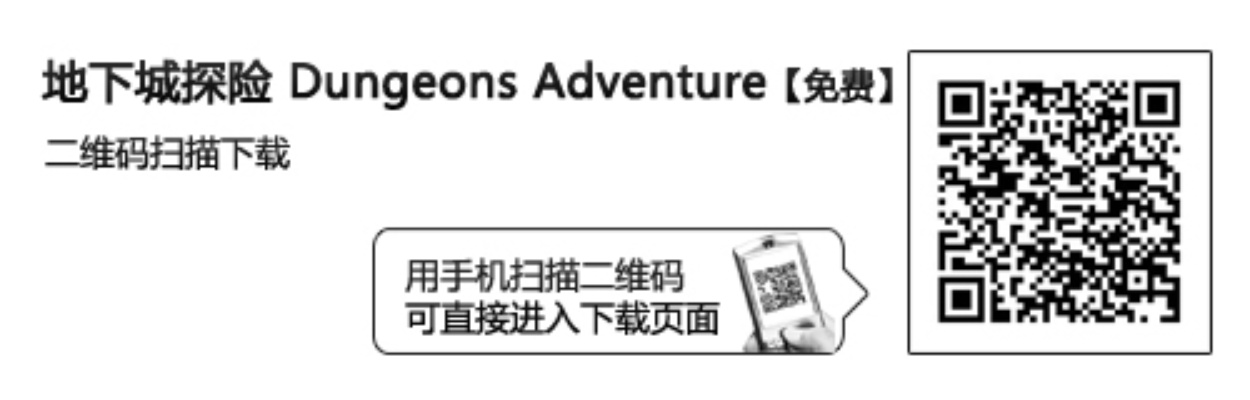 地下城探险 Dungeons Adventure【免费】

二维码扫描下载

用手机扫描二维码
可直接进入下载页面